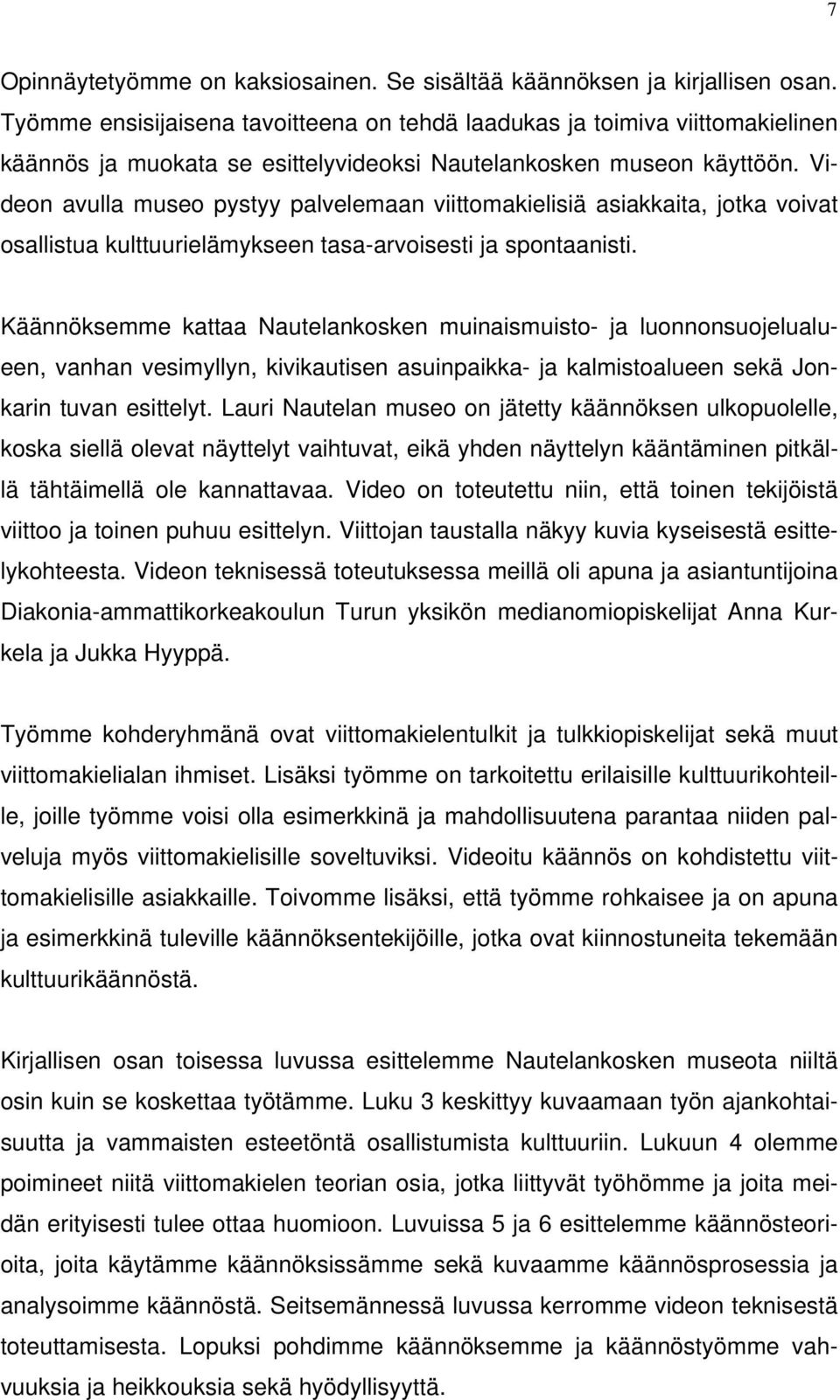 7

Opinnäytetyömme on kaksiosainen. Se sisältää käännöksen ja kirjallisen osan. Työmme ensisijaisena tavoitteena on tehdä laadukas ja toimiva viittomakielinen käännös ja muokata se esittelyvideoksi Nautelankosken museon käyttöön. Videon avulla museo pystyy palvelemaan viittomakielisiä asiakkaita, jotka voivat osallistua kulttuurielämykseen tasa-arvoisesti ja spontaanisti.

Käännöksemme kattaa Nautelankosken muinaismuisto- ja luonnonsuojelualueen, vanhan vesimyllyn, kivikautisen asuinpaikka- ja kalmistoalueen sekä Jonkarin tuvan esittelyt. Lauri Nautelan museo on jätetty käännöksen ulkopuolelle, koska siellä olevat näyttelyt vaihtuvat, eikä yhden näyttelyn kääntäminen pitkällä tähtäimellä ole kannattavaa. Video on toteutettu niin, että toinen tekijöistä viittoo ja toinen puhuu esittelyn. Viittojan taustalla näkyy kuvia kyseisestä esittelykohteesta. Videon teknisessä toteutuksessa meillä oli apuna ja asiantuntijoina Diakonia-ammattikorkeakoulun Turun yksikön medianomiopiskelijat Anna Kurkela ja Jukka Hyyppä.

Työmme kohderyhmänä ovat viittomakielentulkit ja tulkkiopiskelijat sekä muut viittomakielialan ihmiset. Lisäksi työmme on tarkoitettu erilaisille kulttuurikohteille, joille työmme voisi olla esimerkkinä ja mahdollisuutena parantaa niiden palveluja myös viittomakielisille soveltuviksi. Videoitu käännös on kohdistettu viittomakielisille asiakkaille. Toivomme lisäksi, että työmme rohkaisee ja on apuna ja esimerkkinä tuleville käännöksentekijöille, jotka ovat kiinnostuneita tekemään kulttuurikäännöstä.

Kirjallisen osan toisessa luvussa esittelemme Nautelankosken museota niiltä osin kuin se koskettaa työtämme. Luku 3 keskittyy kuvaamaan työn ajankohtaisuutta ja vammaisten esteetöntä osallistumista kulttuuriin. Lukuun 4 olemme poimineet niitä viittomakielen teorian osia, jotka liittyvät työhömme ja joita meidän erityisesti tulee ottaa huomioon. Luvuissa 5 ja 6 esittelemme käännösteorioita, joita käytämme käännöksissämme sekä kuvaamme käännösprosessia ja analysoimme käännöstä. Seitsemännessä luvussa kerromme videon teknisestä toteuttamisesta. Lopuksi pohdimme käännöksemme ja käännöstyömme vahvuuksia ja heikkouksia sekä hyödyllisyyttä.